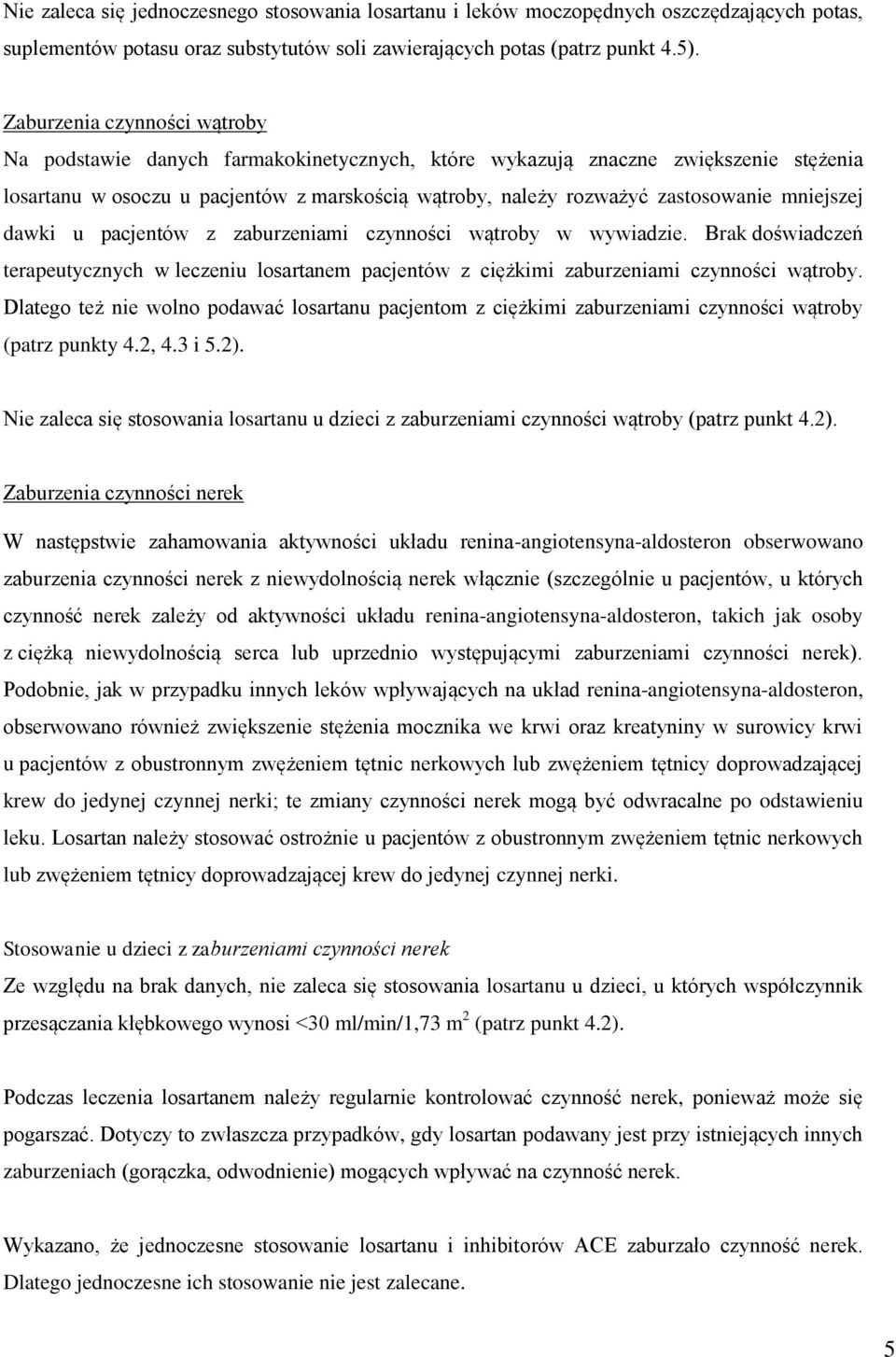 Nie zaleca się jednoczesnego stosowania losartanu i leków moczopędnych oszczędzających potas, suplementów potasu oraz substytutów soli zawierających potas (patrz punkt 4.5).

Zaburzenia czynności wątroby
Na podstawie danych farmakokinetycznych, które wykazują znaczne zwiększenie stężenia losartanu w osoczu u pacjentów z marskością wątroby, należy rozważyć zastosowanie mniejszej dawki u pacjentów z zaburzeniami czynności wątroby w wywiadzie. Brak doświadczeń terapeutycznych w leczeniu losartanem pacjentów z ciężkimi zaburzeniami czynności wątroby. Dlatego też nie wolno podawać losartanu pacjentom z ciężkimi zaburzeniami czynności wątroby (patrz punkty 4.2, 4.3 i 5.2).

Nie zaleca się stosowania losartanu u dzieci z zaburzeniami czynności wątroby (patrz punkt 4.2).

Zaburzenia czynności nerek
W następstwie zahamowania aktywności układu renina-angiotensyna-aldosteron obserwowano zaburzenia czynności nerek z niewydolnością nerek włącznie (szczególnie u pacjentów, u których czynność nerek zależy od aktywności układu renina-angiotensyna-aldosteron, takich jak osoby z ciężką niewydolnością serca lub uprzednio występującymi zaburzeniami czynności nerek). Podobnie, jak w przypadku innych leków wpływających na układ renina-angiotensyna-aldosteron, obserwowano również zwiększenie stężenia mocznika we krwi oraz kreatyniny w surowicy krwi u pacjentów z obustronnym zwężeniem tętnic nerkowych lub zwężeniem tętnicy doprowadzającej krew do jedynej czynnej nerki; te zmiany czynności nerek mogą być odwracalne po odstawieniu leku. Losartan należy stosować ostrożnie u pacjentów z obustronnym zwężeniem tętnic nerkowych lub zwężeniem tętnicy doprowadzającej krew do jedynej czynnej nerki.

Stosowanie u dzieci z zaburzeniami czynności nerek
Ze względu na brak danych, nie zaleca się stosowania losartanu u dzieci, u których współczynnik przesączania kłębkowego wynosi <30 ml/min/1,73 m$^2$ (patrz punkt 4.2).

Podczas leczenia losartanem należy regularnie kontrolować czynność nerek, ponieważ może się pogarszać. Dotyczy to zwłaszcza przypadków, gdy losartan podawany jest przy istniejących innych zaburzeniach (gorączka, odwodnienie) mogących wpływać na czynność nerek.

Wykazano, że jednoczesne stosowanie losartanu i inhibitorów ACE zaburzało czynność nerek. Dlatego jednoczesne ich stosowanie nie jest zalecane.

5